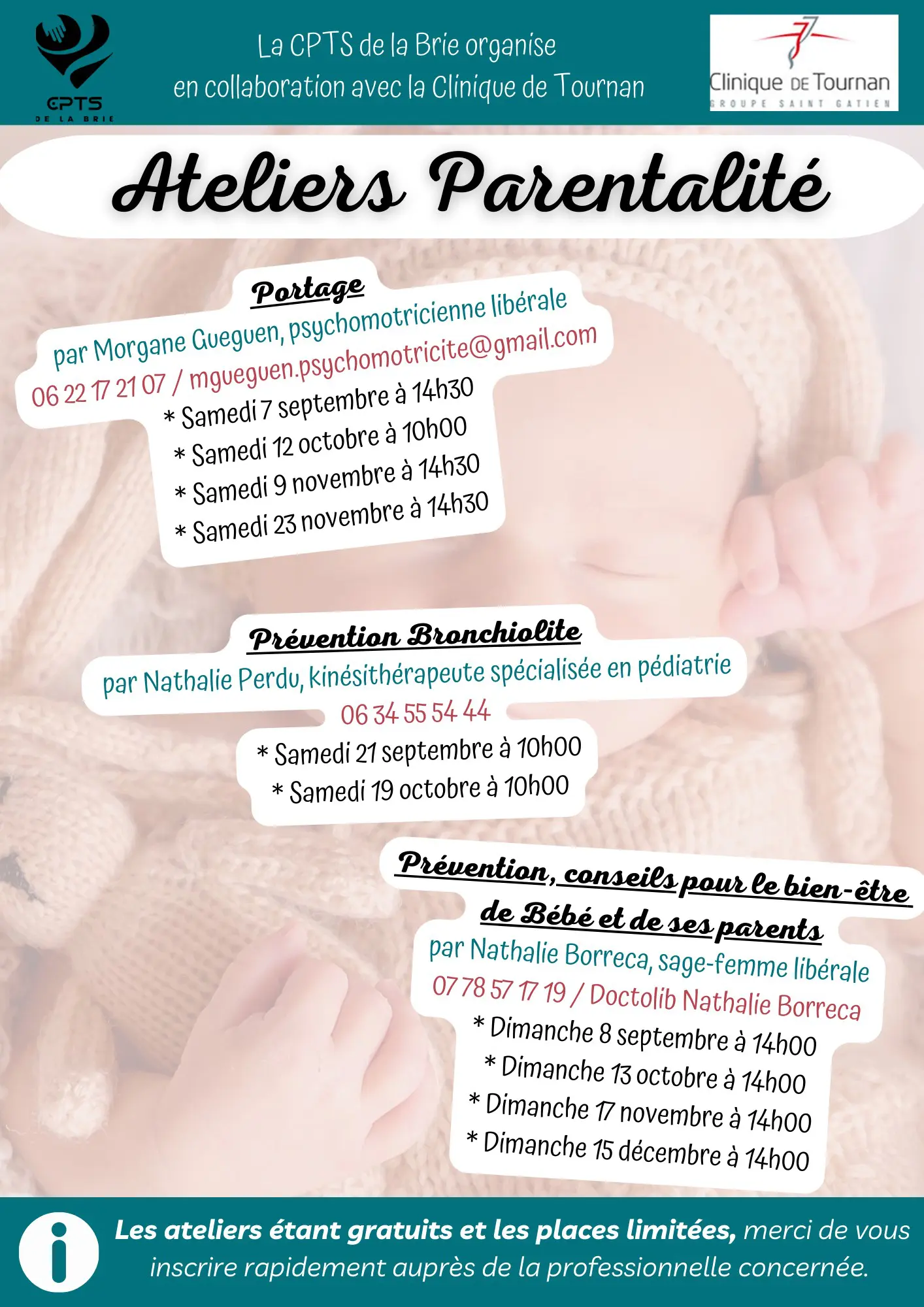 CPTS
DE LA BRIE

La CPTS de la Brie organise
en collaboration avec la Clinique de Tournan

Clinique DE Tournan
GROUPE SAINT GATIEN

Ateliers Parentalité

Portage
par Morgane Gueguen, psychomotricienne libérale
06 22 17 21 07 / mgueguen.psychomotricite@gmail.com
* Samedi 7 septembre à 14h30
* Samedi 12 octobre à 10h00
* Samedi 9 novembre à 14h30
* Samedi 23 novembre à 14h30

Prévention Bronchiolite
par Nathalie Perdu, kinésithérapeute spécialisée en pédiatrie
06 34 55 54 44
* Samedi 21 septembre à 10h00
* Samedi 19 octobre à 10h00

Prévention, conseils pour le bien-être de Bébé et de ses parents
par Nathalie Borreca, sage-femme libérale
07 78 57 17 19 / Doctolib Nathalie Borreca
* Dimanche 8 septembre à 14h00
* Dimanche 13 octobre à 14h00
* Dimanche 17 novembre à 14h00
* Dimanche 15 décembre à 14h00

Les ateliers étant gratuits et les places limitées, merci de vous inscrire rapidement auprès de la professionnelle concernée.